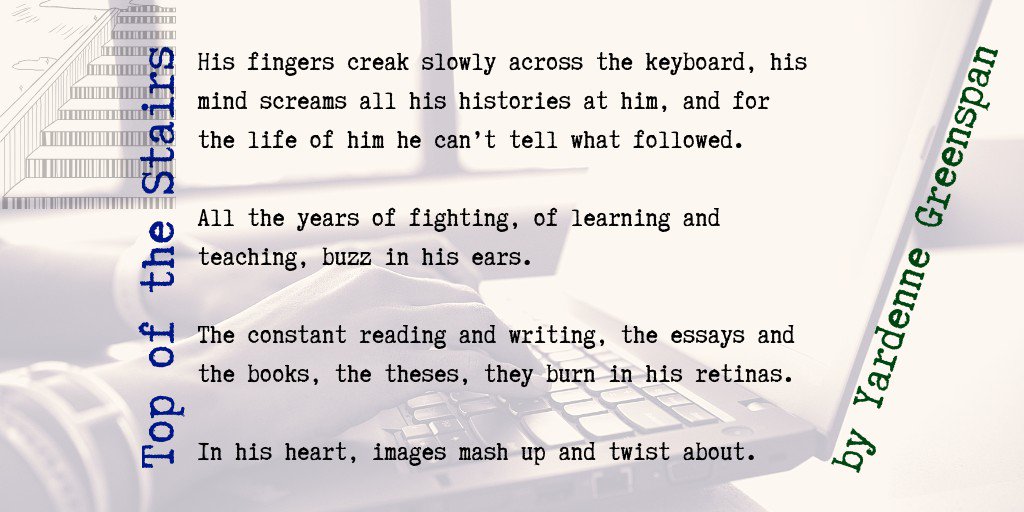 Top of the Stairs

His fingers creak slowly across the keyboard, his mind screams all his histories at him, and for the life of him he can't tell what followed.

All the years of fighting, of learning and teaching, buzz in his ears.

The constant reading and writing, the essays and the books, the theses, they burn in his retinas.

In his heart, images mash up and twist about.

by Yardenne Greenspan